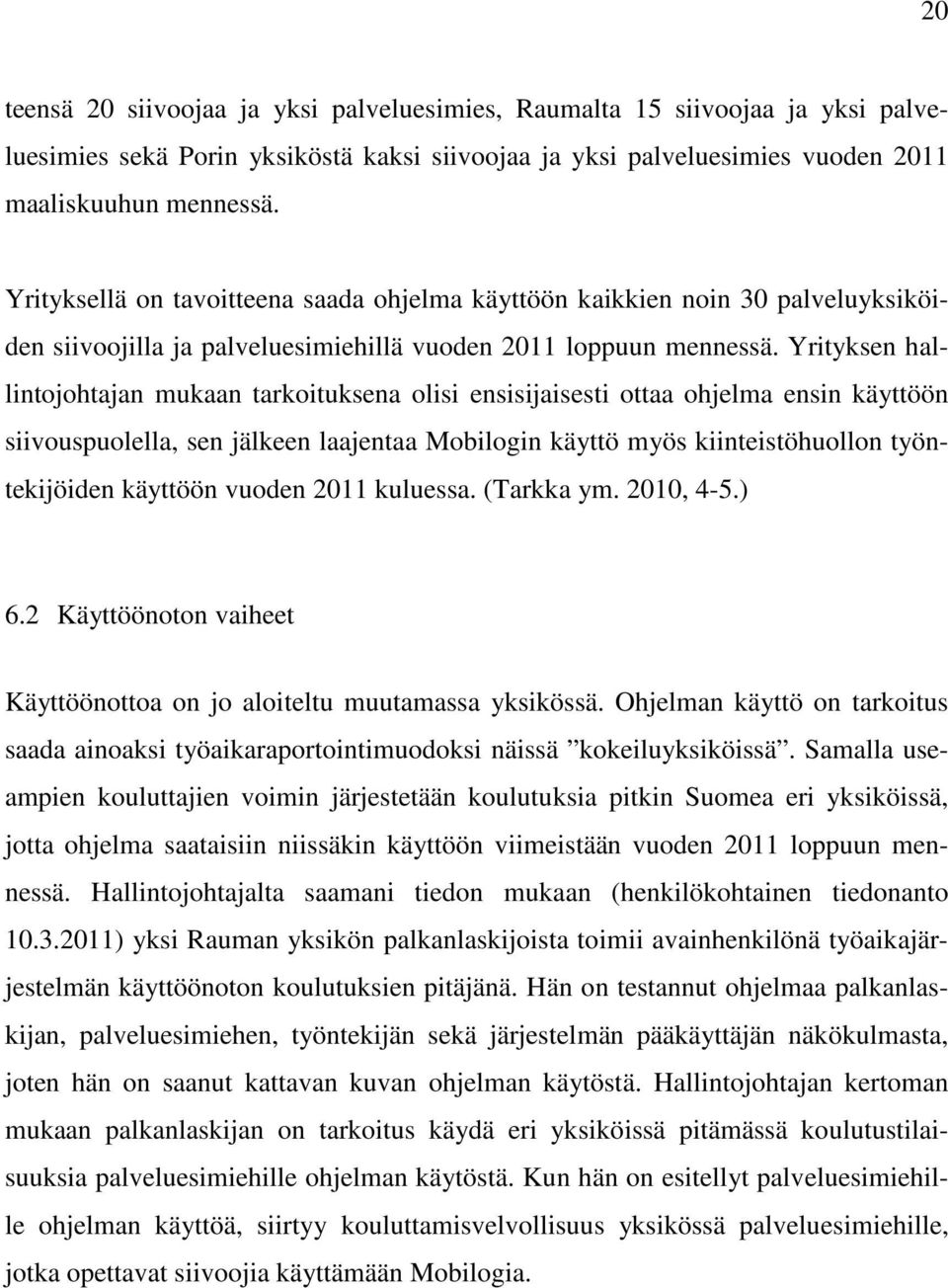 20

teensä 20 siivoojaa ja yksi palveluesimies, Raumalta 15 siivoojaa ja yksi palveluesimies sekä Porin yksiköstä kaksi siivoojaa ja yksi palveluesimies vuoden 2011 maaliskuuhun mennessä.

Yrityksellä on tavoitteena saada ohjelma käyttöön kaikkien noin 30 palveluyksiköiden siivoojilla ja palveluesimiehillä vuoden 2011 loppuun mennessä. Yrityksen hallintojohtajan mukaan tarkoituksena olisi ensisijaisesti ottaa ohjelma ensin käyttöön siivouspuolella, sen jälkeen laajentaa Mobilogin käyttö myös kiinteistöhuollon työntekijöiden käyttöön vuoden 2011 kuluessa. (Tarkka ym. 2010, 4-5.)

6.2 Käyttöönoton vaiheet

Käyttöönottoa on jo aloiteltu muutamassa yksikössä. Ohjelman käyttö on tarkoitus saada ainoaksi työaikaraportointimuodoksi näissä ”kokeiluyksiköissä”. Samalla useampien kouluttajien voimin järjestetään koulutuksia pitkin Suomea eri yksiköissä, jotta ohjelma saataisiin niissäkin käyttöön viimeistään vuoden 2011 loppuun mennessä. Hallintojohtajalta saamani tiedon mukaan (henkilökohtainen tiedonanto 10.3.2011) yksi Rauman yksikön palkanlaskijoista toimii avainhenkilönä työaikajärjestelmän käyttöönoton koulutuksien pitäjänä. Hän on testannut ohjelmaa palkanlaskijan, palveluesimiehen, työntekijän sekä järjestelmän pääkäyttäjän näkökulmasta, joten hän on saanut kattavan kuvan ohjelman käytöstä. Hallintojohtajan kertoman mukaan palkanlaskijan on tarkoitus käydä eri yksiköissä pitämässä koulutustilaisuuksia palveluesimiehille ohjelman käytöstä. Kun hän on esitellyt palveluesimiehille ohjelman käyttöä, siirtyy kouluttamisvelvollisuus yksikössä palveluesimiehille, jotka opettavat siivoojia käyttämään Mobilogia.